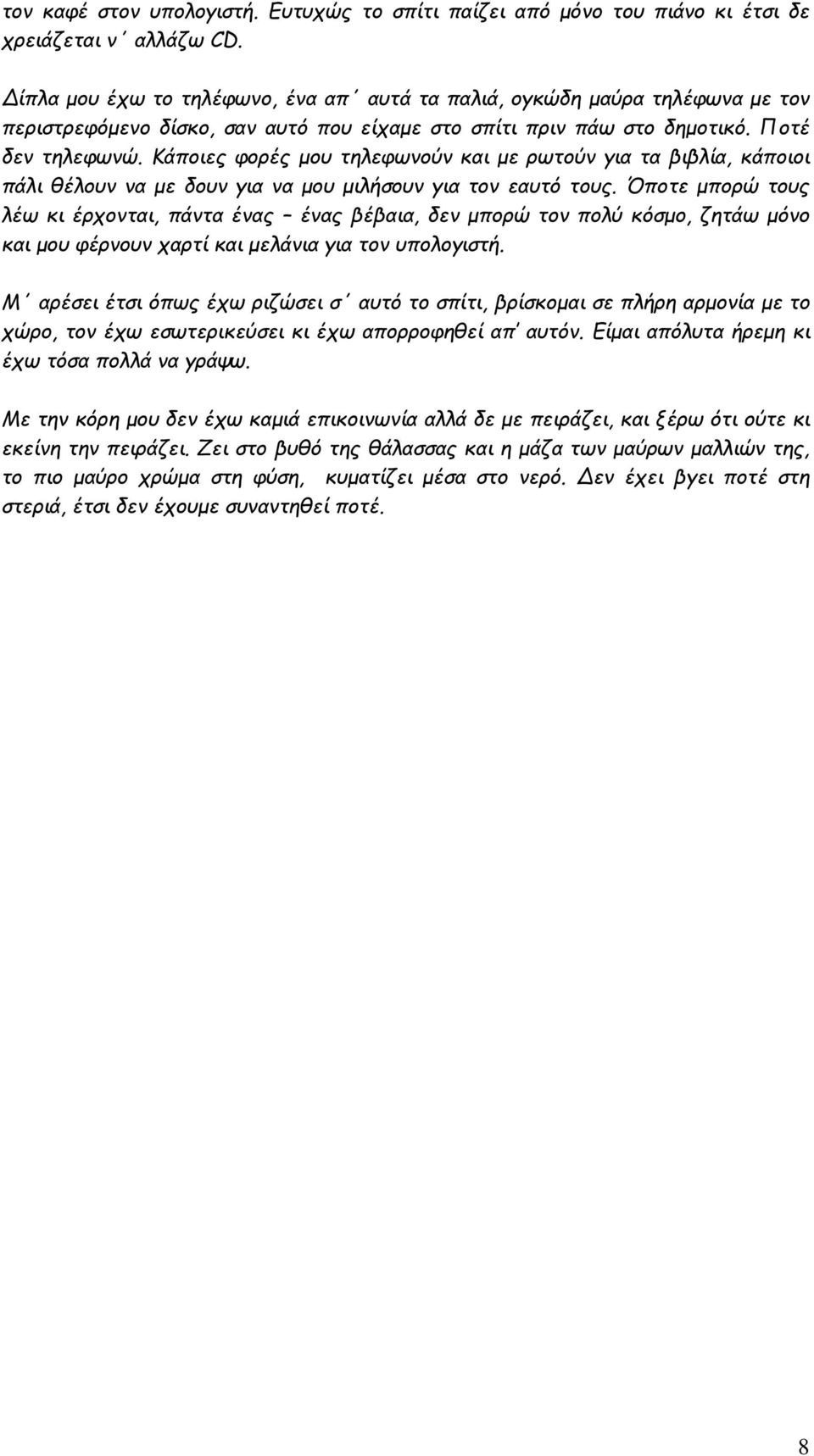 τον καφέ στον υπολογιστή. Ευτυχώς το σπίτι παίζει από μόνο του πιάνο κι έτσι δε χρειάζεται ν΄ αλλάζω CD.

Δίπλα μου έχω το τηλέφωνο, ένα απ΄ αυτά τα παλιά, ογκώδη μαύρα τηλέφωνα με τον περιστρεφόμενο δίσκο, σαν αυτό που είχαμε στο σπίτι πριν πάω στο δημοτικό. Ποτέ δεν τηλεφωνώ. Κάποιες φορές μου τηλεφωνούν και με ρωτούν για τα βιβλία, κάποιοι πάλι θέλουν να με δουν για να μου μιλήσουν για τον εαυτό τους. Όποτε μπορώ τους λέω κι έρχονται, πάντα ένας – ένας βέβαια, δεν μπορώ τον πολύ κόσμο, ζητάω μόνο και μου φέρνουν χαρτί και μελάνια για τον υπολογιστή.

Μ΄ αρέσει έτσι όπως έχω ριζώσει σ΄ αυτό το σπίτι, βρίσκομαι σε πλήρη αρμονία με το χώρο, τον έχω εσωτερικεύσει κι έχω απορροφηθεί απ' αυτόν. Είμαι απόλυτα ήρεμη κι έχω τόσα πολλά να γράψω.

Με την κόρη μου δεν έχω καμιά επικοινωνία αλλά δε με πειράζει, και ξέρω ότι ούτε κι εκείνη την πειράζει. Ζει στο βυθό της θάλασσας και η μάζα των μαύρων μαλλιών της, το πιο μαύρο χρώμα στη φύση, κυματίζει μέσα στο νερό. Δεν έχει βγει ποτέ στη στεριά, έτσι δεν έχουμε συναντηθεί ποτέ.

8